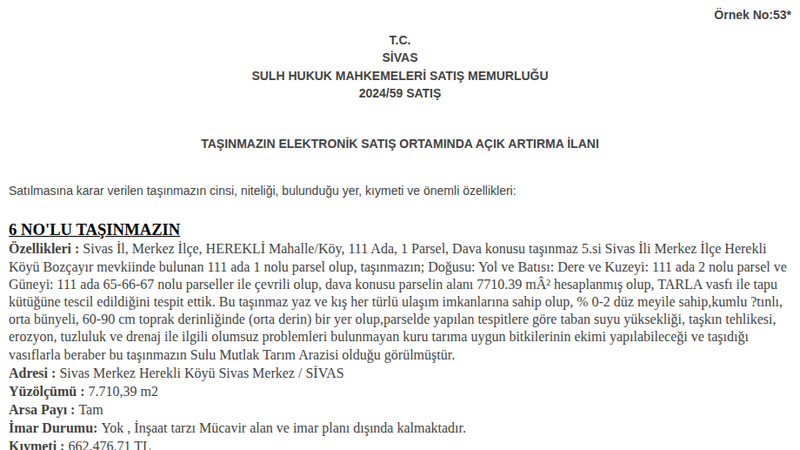 Örnek No:53*

T.C.
SİVAS
SULH HUKUK MAHKEMELERİ SATIŞ MEMURLUĞU
2024/59 SATIŞ

TAŞINMAZIN ELEKTRONİK SATIŞ ORTAMINDA AÇIK ARTIRMA İLANI

Satılmasına karar verilen taşınmazın cinsi, niteliği, bulunduğu yer, kıymeti ve önemli özellikleri:

6 NO'LU TAŞINMAZIN

Özellikleri : Sivas İl, Merkez İlçe, HEREKLİ Mahalle/Köy, 111 Ada, 1 Parsel, Dava konusu taşınmaz 5.si Sivas İli Merkez İlçe Herekli Köyü Bozçayır mevkiinde bulunan 111 ada 1 nolu parsel olup, taşınmazın; Doğusu: Yol ve Batısı: Dere ve Kuzeyi: 111 ada 2 nolu parsel ve Güneyi: 111 ada 65-66-67 nolu parseller ile çevrili olup, dava konusu parselin alanı 7710.39 mÂ² hesaplanmış olup, TARLA vasfı ile tapu kütüğüne tescil edildiğini tespit ettik. Bu taşınmaz yaz ve kış her türlü ulaşım imkanlarına sahip olup, % 0-2 düz meyile sahip,kumlu ?tınlı, orta bünyeli, 60-90 cm toprak derinliğinde (orta derin) bir yer olup,parselde yapılan tespitlere göre taban suyu yüksekliği, taşkın tehlikesi, erozyon, tuzluluk ve drenaj ile ilgili olumsuz problemleri bulunmayan kuru tarıma uygun bitkilerinin ekimi yapılabileceği ve taşıdığı vasıflarla beraber bu taşınmazın Sulu Mutlak Tarım Arazisi olduğu görülmüştür.
Adresi : Sivas Merkez Herekli Köyü Sivas Merkez / SİVAS
Yüzölçümü : 7.710,39 m2
Arsa Payı : Tam
İmar Durumu: Yok , İnşaat tarzı Mücavir alan ve imar planı dışında kalmaktadır.
Kıymeti : 662.476,71 TL